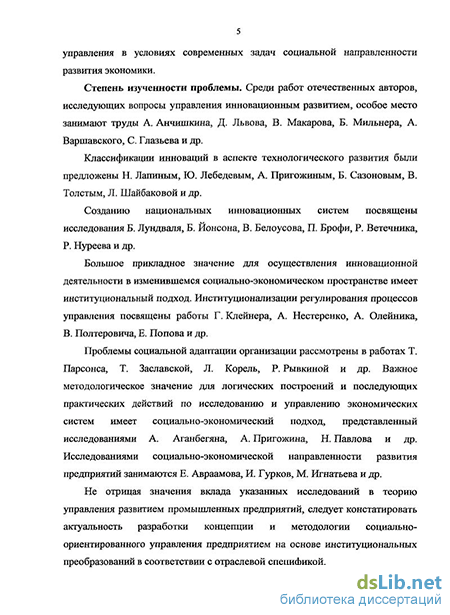 5

управления в условиях современных задач социальной направленности развития экономики.

Степень изученности проблемы. Среди работ отечественных авторов, исследующих вопросы управления инновационным развитием, особое место занимают труды А. Анчишкина, Д. Львова, В. Макарова, Б. Мильнера, А. Варшавского, С. Глазьева и др.

Классификации инноваций в аспекте технологического развития были предложены Н. Лапиным, Ю. Лебедевым, А. Пригожиным, Б. Сазоновым, В. Толстым, Л. Шайбаковой и др.

Созданию национальных инновационных систем посвящены исследования Б. Лундваля, Б. Йонсона, В. Белоусова, П. Брофи, Р. Ветечника, Р. Нуреева и др.

Большое прикладное значение для осуществления инновационной деятельности в изменившемся социально-экономическом пространстве имеет институциональный подход. Институционализации регулирования процессов управления посвящены работы Г. Клейнера, А. Нестеренко, А. Олейника, В. Полтеровича, Е. Попова и др.

Проблемы социальной адаптации организации рассмотрены в работах Т. Парсонса, Т. Заславской, Л. Корель, Р. Рывкиной и др. Важное методологическое значение для логических построений и последующих практических действий по исследованию и управлению экономических систем имеет социально-экономический подход, представленный исследованиями А. Аганбегяна, А. Пригожина, Н. Павлова и др. Исследованиями социально-экономической направленности развития предприятий занимаются Е. Авраамова, И. Гурков, М. Игнатьева и др.

Не отрицая значения вклада указанных исследований в теорию управления развитием промышленных предприятий, следует констатировать актуальность разработки концепции и методологии социально-ориентированного управления предприятием на основе институциональных преобразований в соответствии с отраслевой спецификой.

dsLib.net
библиотека диссертаций